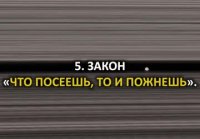 5. ЗАКОН
«ЧТО ПОСЕЕШЬ, ТО И ПОЖНЕШЬ».